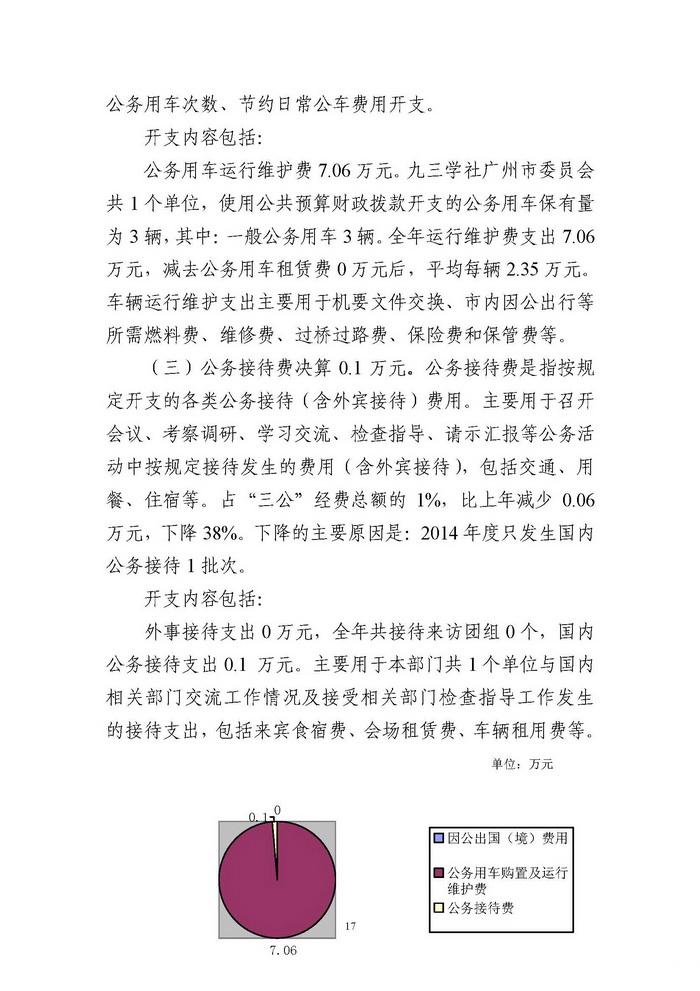 公务用车次数、节约日常公车费用开支。

开支内容包括：

公务用车运行维护费 7.06 万元。九三学社广州市委员会共 1 个单位，使用公共预算财政拨款开支的公务用车保有量为 3 辆，其中：一般公务用车 3 辆。全年运行维护费支出 7.06 万元，减去公务用车租赁费 0 万元后，平均每辆 2.35 万元。车辆运行维护支出主要用于机要文件交换、市内因公出行等所需燃料费、维修费、过桥过路费、保险费和保管费等。

（三）公务接待费决算 0.1 万元。公务接待费是指按规定开支的各类公务接待（含外宾接待）费用。主要用于召开会议、考察调研、学习交流、检查指导、请示汇报等公务活动中按规定接待发生的费用（含外宾接待），包括交通、用餐、住宿等。占"三公"经费总额的 1%，比上年减少 0.06 万元，下降 38%。下降的主要原因是：2014 年度只发生国内公务接待 1 批次。

开支内容包括：

外事接待支出 0 万元，全年共接待来访团组 0 个，国内公务接待支出 0.1 万元。主要用于本部门共 1 个单位与国内相关部门交流工作情况及接受相关部门检查指导工作发生的接待支出，包括来宾食宿费、会场租赁费、车辆租用费等。

单位：万元

0.1
0
7.06

因公出国（境）费用
公务用车购置及运行维护费
公务接待费

17